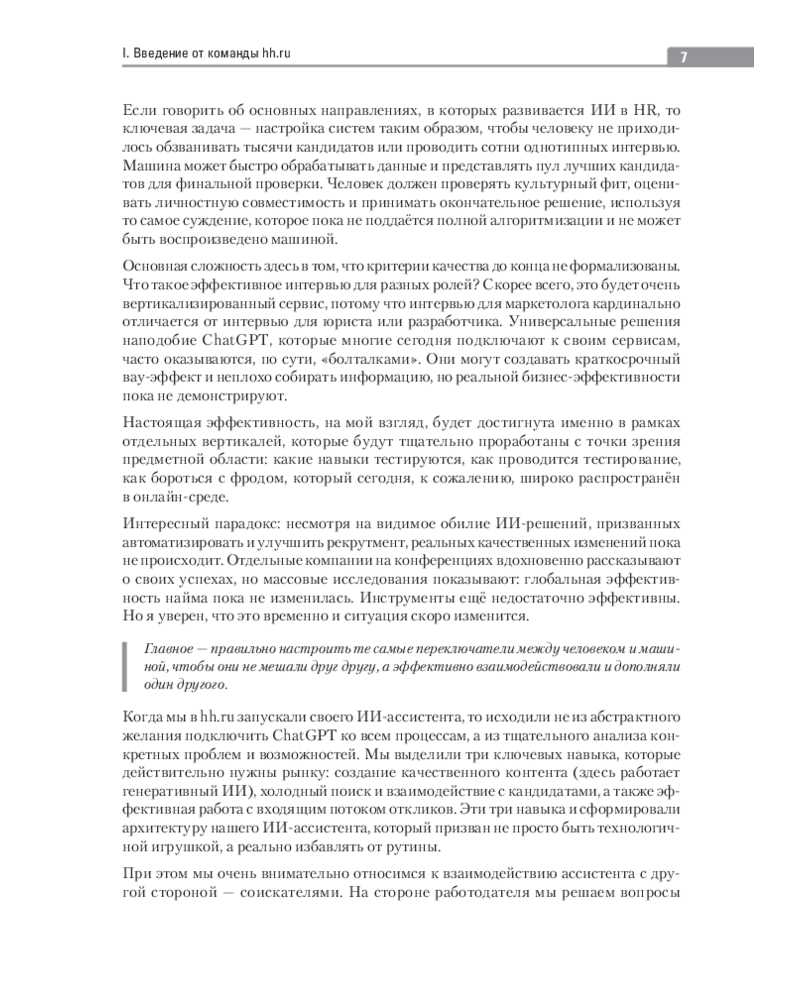 I. Введение от команды hh.ru

7

Если говорить об основных направлениях, в которых развивается ИИ в HR, то ключевая задача — настройка систем таким образом, чтобы человеку не приходилось обзванивать тысячи кандидатов или проводить сотни однотипных интервью. Машина может быстро обрабатывать данные и представлять пул лучших кандидатов для финальной проверки. Человек должен проверять культурный фит, оценивать личностную совместимость и принимать окончательное решение, используя то самое суждение, которое пока не поддаётся полной алгоритмизации и не может быть воспроизведено машиной.

Основная сложность здесь в том, что критерии качества до конца не формализованы. Что такое эффективное интервью для разных ролей? Скорее всего, это будет очень вертикализированный сервис, потому что интервью для маркетолога кардинально отличается от интервью для юриста или разработчика. Универсальные решения наподобие ChatGPT, которые многие сегодня подключают к своим сервисам, часто оказываются, по сути, «болталками». Они могут создавать краткосрочный вау-эффект и неплохо собирать информацию, но реальной бизнес-эффективности пока не демонстрируют.

Настоящая эффективность, на мой взгляд, будет достигнута именно в рамках отдельных вертикалей, которые будут тщательно проработаны с точки зрения предметной области: какие навыки тестируются, как проводится тестирование, как бороться с фродом, который сегодня, к сожалению, широко распространён в онлайн-среде.

Интересный парадокс: несмотря на видимое обилие ИИ-решений, призванных автоматизировать и улучшить рекрутмент, реальных качественных изменений пока не происходит. Отдельные компании на конференциях вдохновенно рассказывают о своих успехах, но массовые исследования показывают: глобальная эффективность найма пока не изменилась. Инструменты ещё недостаточно эффективны. Но я уверен, что это временно и ситуация скоро изменится.

Главное — правильно настроить те самые переключатели между человеком и машиной, чтобы они не мешали друг другу, а эффективно взаимодействовали и дополняли один другого.

Когда мы в hh.ru запускали своего ИИ-ассистента, то исходили не из абстрактного желания подключить ChatGPT ко всем процессам, а из тщательного анализа конкретных проблем и возможностей. Мы выделили три ключевых навыка, которые действительно нужны рынку: создание качественного контента (здесь работает генеративный ИИ), холодный поиск и взаимодействие с кандидатами, а также эффективная работа с входящим потоком откликов. Эти три навыка и сформировали архитектуру нашего ИИ-ассистента, который призван не просто быть технологичной игрушкой, а реально избавлять от рутины.

При этом мы очень внимательно относимся к взаимодействию ассистента с другой стороной — соискателями. На стороне работодателя мы решаем вопросы